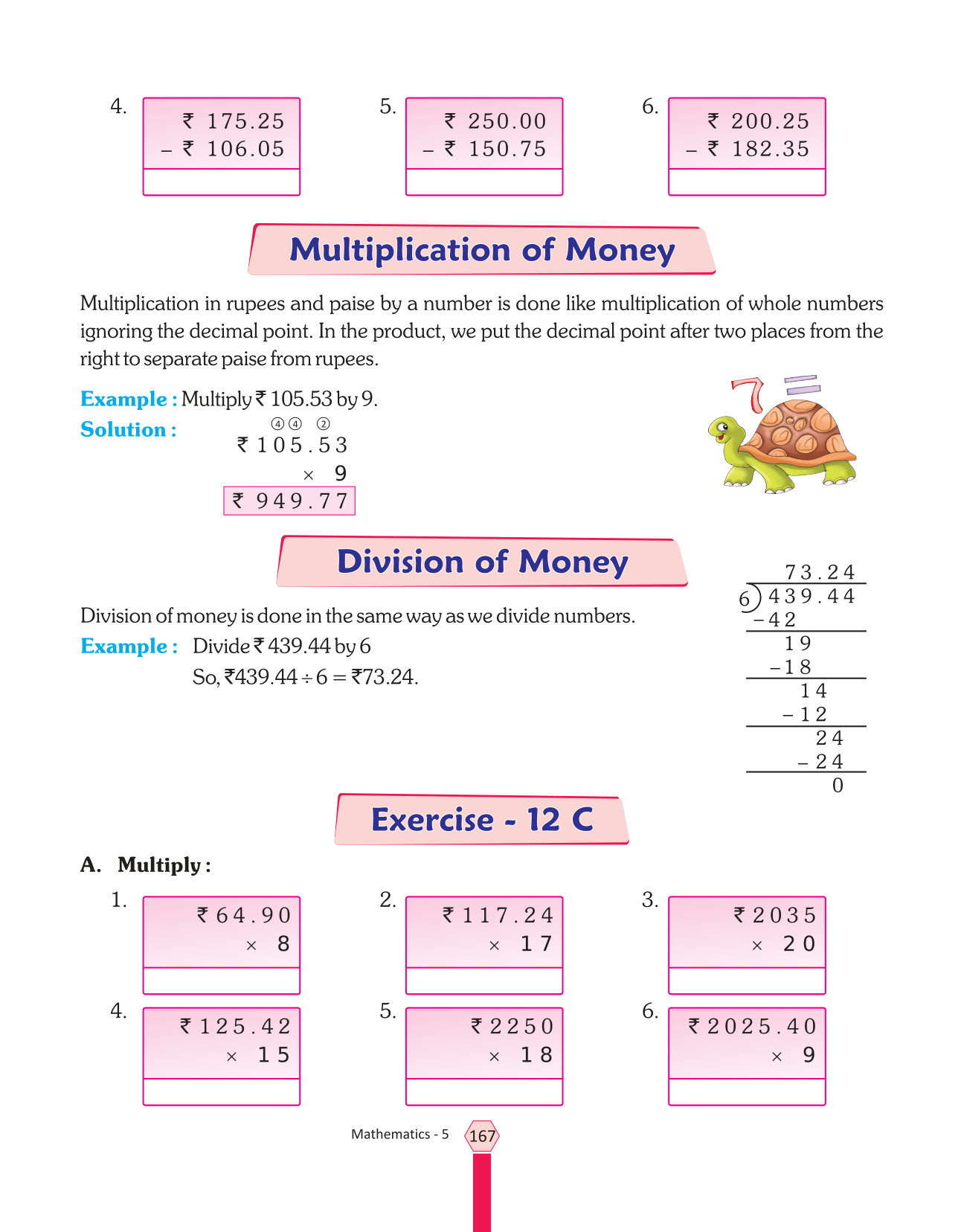 4. ₹ 175.25
– ₹ 106.05

5. ₹ 250.00
– ₹ 150.75

6. ₹ 200.25
– ₹ 182.35

Multiplication of Money

Multiplication in rupees and paise by a number is done like multiplication of whole numbers ignoring the decimal point. In the product, we put the decimal point after two places from the right to separate paise from rupees.

Example : Multiply ₹ 105.53 by 9.

Solution :
④④ ②
₹ 1 0 5 . 5 3
× 9
₹ 9 4 9 . 7 7

Division of Money

Division of money is done in the same way as we divide numbers.

Example : Divide ₹ 439.44 by 6

So, ₹439.44 ÷ 6 = ₹73.24.

7 3 . 2 4
6 ) 4 3 9 . 4 4
– 4 2
1 9
– 1 8
1 4
– 1 2
2 4
– 2 4
0

Exercise - 12 C

A. Multiply :

1. ₹ 6 4 . 9 0
× 8

2. ₹ 1 1 7 . 2 4
× 1 7

3. ₹ 2 0 3 5
× 2 0

4. ₹ 1 2 5 . 4 2
× 1 5

5. ₹ 2 2 5 0
× 1 8

6. ₹ 2 0 2 5 . 4 0
× 9

Mathematics - 5 167